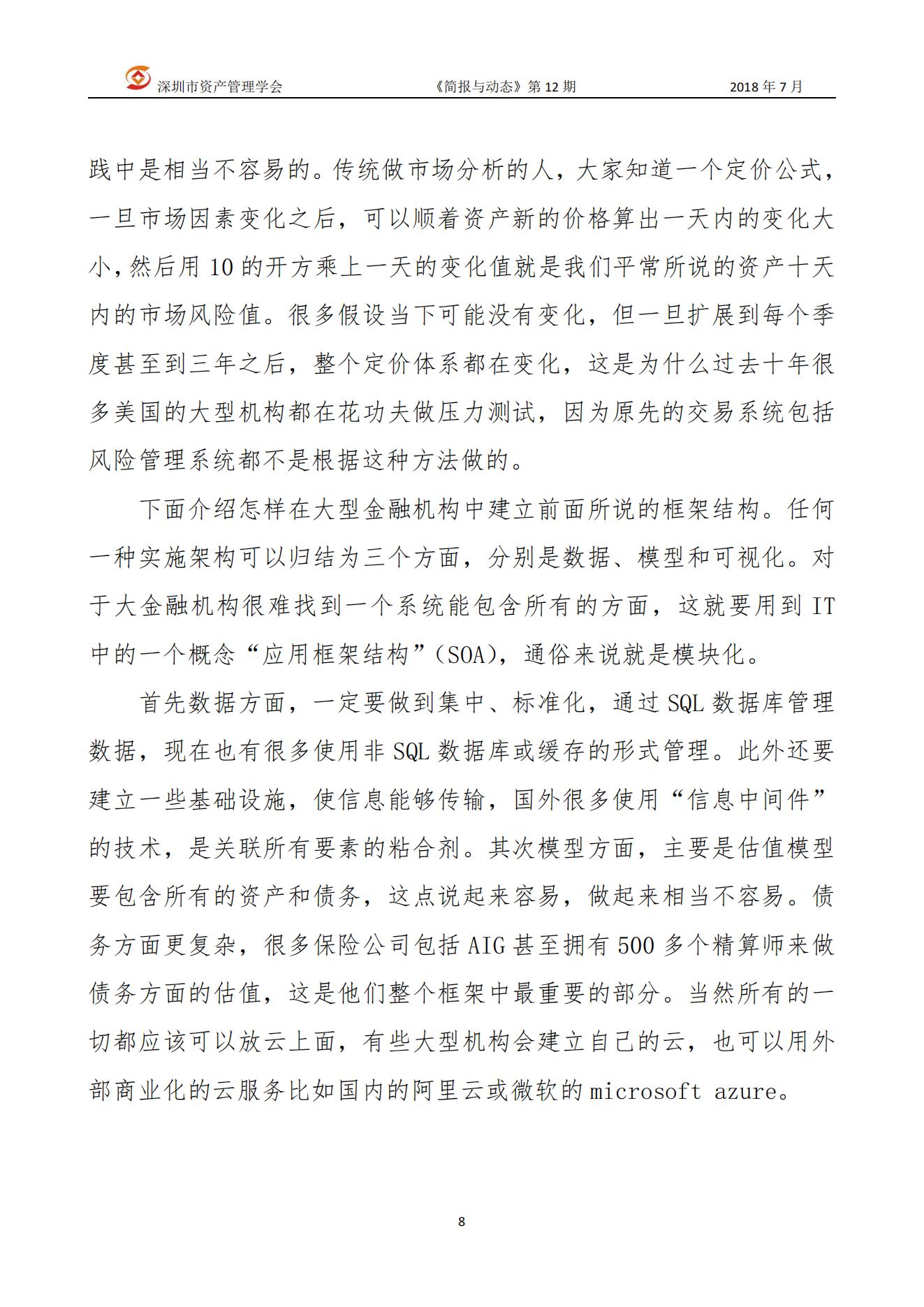 深圳市资产管理学会　《简报与动态》第 12 期　2018 年 7 月

践中是相当不容易的。传统做市场分析的人，大家知道一个定价公式，一旦市场因素变化之后，可以顺着资产新的价格算出一天内的变化大小，然后用 10 的开方乘上一天的变化值就是我们平常所说的资产十天内的市场风险值。很多假设当下可能没有变化，但一旦扩展到每个季度甚至到三年之后，整个定价体系都在变化，这是为什么过去十年很多美国的大型机构都在花功夫做压力测试，因为原先的交易系统包括风险管理系统都不是根据这种方法做的。

下面介绍怎样在大型金融机构中建立前面所说的框架结构。任何一种实施架构可以归结为三个方面，分别是数据、模型和可视化。对于大金融机构很难找到一个系统能包含所有的方面，这就要用到 IT 中的一个概念“应用框架结构”（SOA），通俗来说就是模块化。

首先数据方面，一定要做到集中、标准化，通过 SQL 数据库管理数据，现在也有很多使用非 SQL 数据库或缓存的形式管理。此外还要建立一些基础设施，使信息能够传输，国外很多使用“信息中间件”的技术，是关联所有要素的粘合剂。其次模型方面，主要是估值模型要包含所有的资产和债务，这点说起来容易，做起来相当不容易。债务方面更复杂，很多保险公司包括 AIG 甚至拥有 500 多个精算师来做债务方面的估值，这是他们整个框架中最重要的部分。当然所有的一切都应该可以放云上面，有些大型机构会建立自己的云，也可以用外部商业化的云服务比如国内的阿里云或微软的 microsoft azure。

8